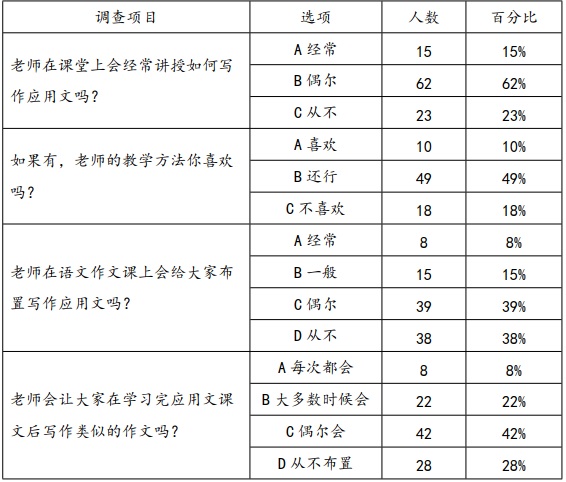 | 调查项目 | 选项 | 人数 | 百分比 |
|---|---|---|---|
| 老师在课堂上会经常讲授如何写作应用文吗？ | A 经常 | 15 | 15% |
| | B 偶尔 | 62 | 62% |
| | C 从不 | 23 | 23% |
| 如果有，老师的教学方法你喜欢吗？ | A 喜欢 | 10 | 10% |
| | B 还行 | 49 | 49% |
| | C 不喜欢 | 18 | 18% |
| 老师在语文作文课上会给大家布置写作应用文吗？ | A 经常 | 8 | 8% |
| | B 一般 | 15 | 15% |
| | C 偶尔 | 39 | 39% |
| | D 从不 | 38 | 38% |
| 老师会让大家在学习完应用文课文后写作类似的作文吗？ | A 每次都会 | 8 | 8% |
| | B 大多数时候会 | 22 | 22% |
| | C 偶尔会 | 42 | 42% |
| | D 从不布置 | 28 | 28% |